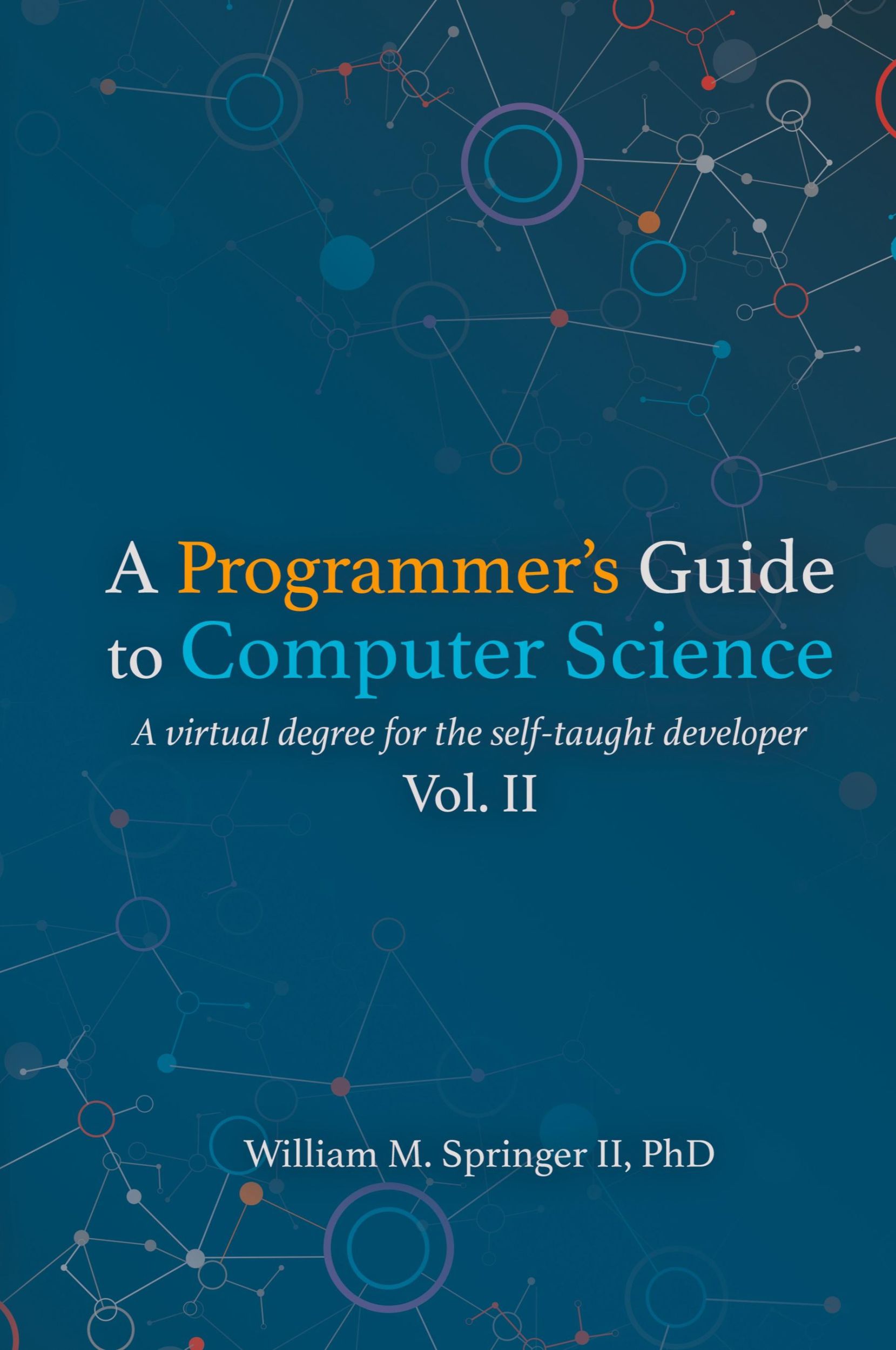 A Programmer's Guide to Computer Science

A virtual degree for the self-taught developer

Vol. II

William M. Springer II, PhD